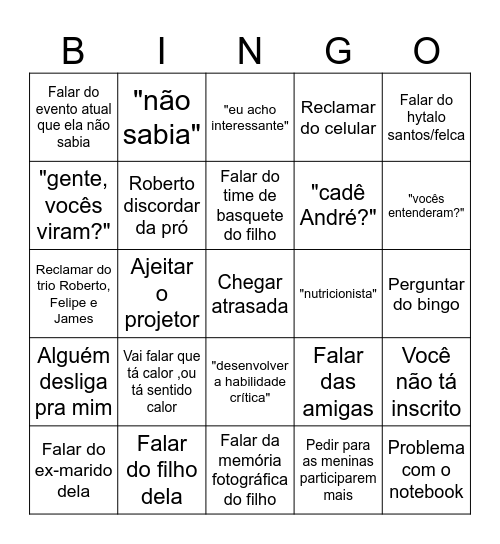 | B | I | N | G | O |
|---|---|---|---|---|
| Falar do evento atual que ela não sabia | "não sabia" | "eu acho interessante" | Reclamar do celular | Falar do hytalo santos/felca |
| "gente, vocês viram?" | Roberto discordar da pró | Falar do time de basquete do filho | "cadê André?" | "vocês entenderam?" |
| Reclamar do trio Roberto, Felipe e James | Ajeitar o projetor | Chegar atrasada | "nutricionista" | Perguntar do bingo |
| Alguém desliga pra mim | Vai falar que tá calor ,ou tá sentido calor | "desenvolver a habilidade crítica" | Falar das amigas | Você não tá inscrito |
| Falar do ex-marido dela | Falar do filho dela | Falar da memória fotográfica do filho | Pedir para as meninas participarem mais | Problema com o notebook |